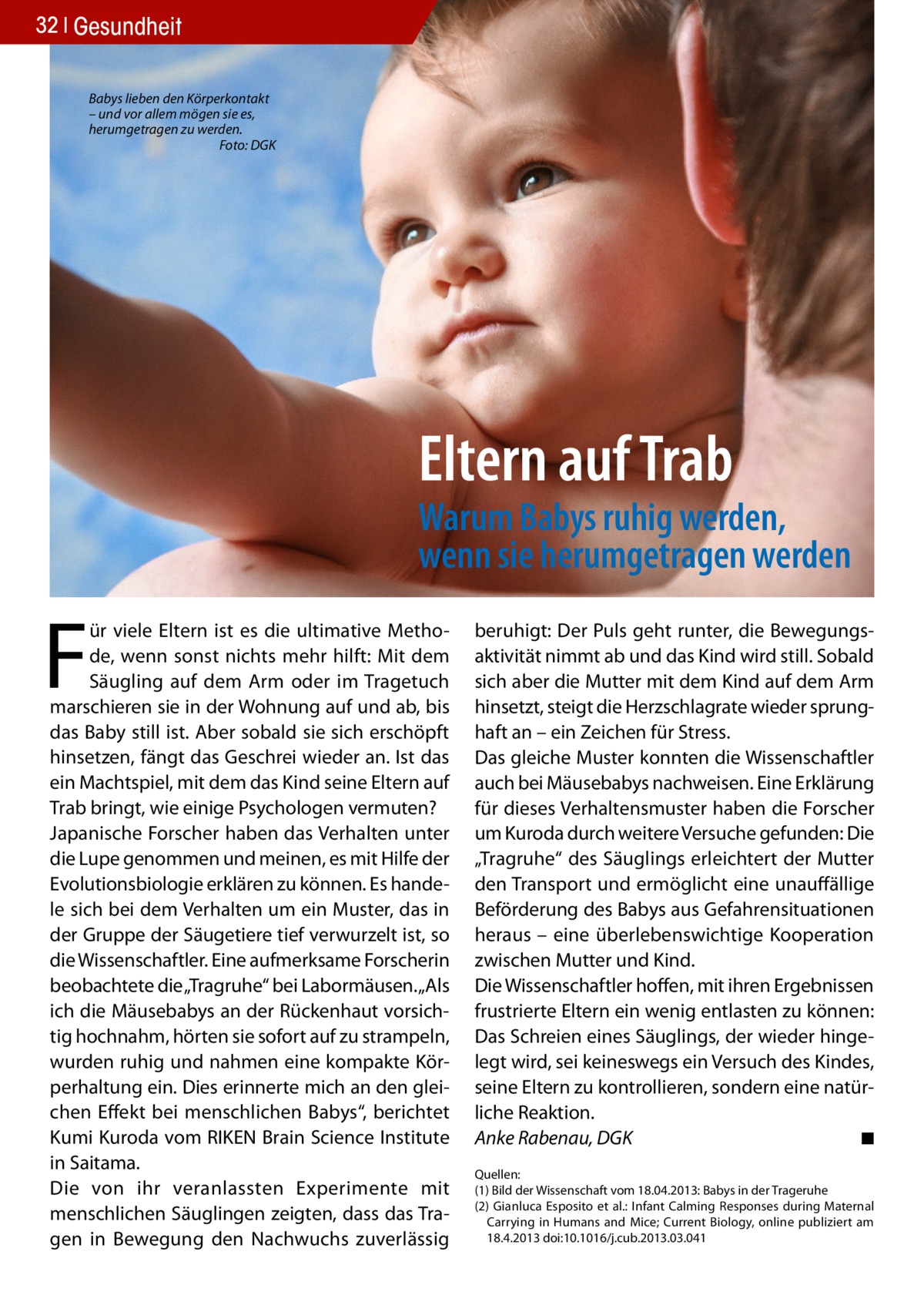 32 | Gesundheit

Babys lieben den Körperkontakt – und vor allem mögen sie es, herumgetragen zu werden.
Foto: DGK

Eltern auf Trab

Warum Babys ruhig werden, wenn sie herumgetragen werden

Für viele Eltern ist es die ultimative Methode, wenn sonst nichts mehr hilft: Mit dem Säugling auf dem Arm oder im Tragetuch marschieren sie in der Wohnung auf und ab, bis das Baby still ist. Aber sobald sie sich erschöpft hinsetzen, fängt das Geschrei wieder an. Ist das ein Machtspiel, mit dem das Kind seine Eltern auf Trab bringt, wie einige Psychologen vermuten?
Japanische Forscher haben das Verhalten unter die Lupe genommen und meinen, es mit Hilfe der Evolutionsbiologie erklären zu können. Es handele sich bei dem Verhalten um ein Muster, das in der Gruppe der Säugetiere tief verwurzelt ist, so die Wissenschaftler. Eine aufmerksame Forscherin beobachtete die „Tragruhe“ bei Labormäusen. „Als ich die Mäusebabys an der Rückenhaut vorsichtig hochnahm, hörten sie sofort auf zu strampeln, wurden ruhig und nahmen eine kompakte Körperhaltung ein. Dies erinnerte mich an den gleichen Effekt bei menschlichen Babys“, berichtet Kumi Kuroda vom RIKEN Brain Science Institute in Saitama.
Die von ihr veranlassten Experimente mit menschlichen Säuglingen zeigten, dass das Tragen in Bewegung den Nachwuchs zuverlässig beruhigt: Der Puls geht runter, die Bewegungsaktivität nimmt ab und das Kind wird still. Sobald sich aber die Mutter mit dem Kind auf dem Arm hinsetzt, steigt die Herzschlagrate wieder sprunghaft an – ein Zeichen für Stress.
Das gleiche Muster konnten die Wissenschaftler auch bei Mäusebabys nachweisen. Eine Erklärung für dieses Verhaltensmuster haben die Forscher um Kuroda durch weitere Versuche gefunden: Die „Tragruhe“ des Säuglings erleichtert der Mutter den Transport und ermöglicht eine unauffällige Beförderung des Babys aus Gefahrensituationen heraus – eine überlebenswichtige Kooperation zwischen Mutter und Kind.
Die Wissenschaftler hoffen, mit ihren Ergebnissen frustrierte Eltern ein wenig entlasten zu können: Das Schreien eines Säuglings, der wieder hingelegt wird, sei keineswegs ein Versuch des Kindes, seine Eltern zu kontrollieren, sondern eine natürliche Reaktion.
Anke Rabenau, DGK ■

Quellen:
(1) Bild der Wissenschaft vom 18.04.2013: Babys in der Trageruhe
(2) Gianluca Esposito et al.: Infant Calming Responses during Maternal Carrying in Humans and Mice; Current Biology, online publiziert am 18.4.2013 doi:10.1016/j.cub.2013.03.041